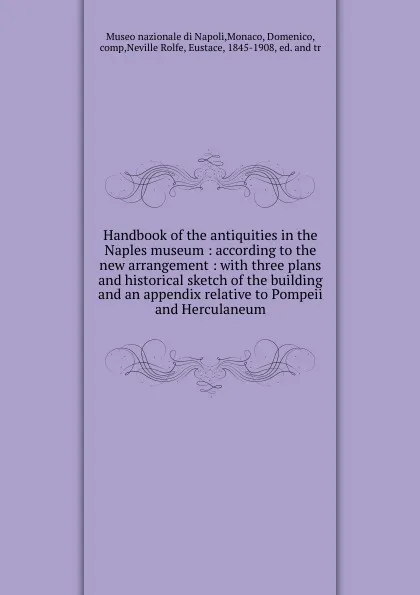 Museo nazionale di Napoli,Monaco, Domenico, comp,Neville Rolfe, Eustace, 1845-1908, ed. and tr

Handbook of the antiquities in the Naples museum : according to the new arrangement : with three plans and historical sketch of the building and an appendix relative to Pompeii and Herculaneum